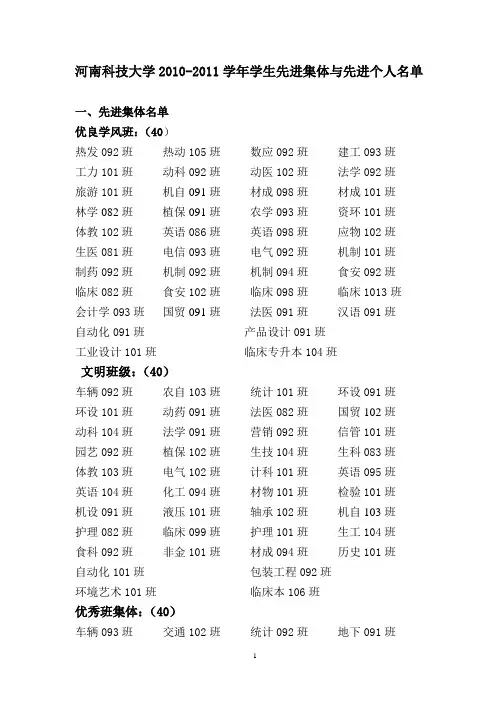 河南科技大学 2010-2011 学年学生先进集体与先进个人名单

一、先进集体名单

优良学风班：（40）

热发 092 班 热动 105 班 数应 092 班 建工 093 班
工力 101 班 动科 092 班 动医 102 班 法学 092 班
旅游 101 班 机自 091 班 材成 098 班 材成 101 班
林学 082 班 植保 091 班 农学 093 班 资环 101 班
体教 102 班 英语 086 班 英语 098 班 应物 102 班
生医 081 班 电信 093 班 电气 092 班 机制 101 班
制药 092 班 机制 092 班 机制 094 班 食安 092 班
临床 082 班 食安 102 班 临床 098 班 临床 1013 班
会计学 093 班 国贸 091 班 法医 091 班 汉语 091 班
自动化 091 班 产品设计 091 班
工业设计 101 班 临床专升本 104 班

文明班级：（40）

车辆 092 班 农自 103 班 统计 101 班 环设 091 班
环设 101 班 动药 091 班 法医 082 班 国贸 102 班
动科 104 班 法学 091 班 营销 092 班 信管 101 班
园艺 092 班 植保 102 班 生技 104 班 生科 083 班
体教 103 班 电气 102 班 计科 101 班 英语 095 班
英语 104 班 化工 094 班 材物 101 班 检验 101 班
机设 091 班 液压 101 班 轴承 102 班 机自 103 班
护理 082 班 临床 099 班 护理 101 班 生工 104 班
食科 092 班 非金 101 班 材成 094 班 历史 101 班
自动化 101 班 包装工程 092 班
环境艺术 101 班 临床本 106 班

优秀班集体：（40）

车辆 093 班 交通 102 班 统计 092 班 地下 091 班

1